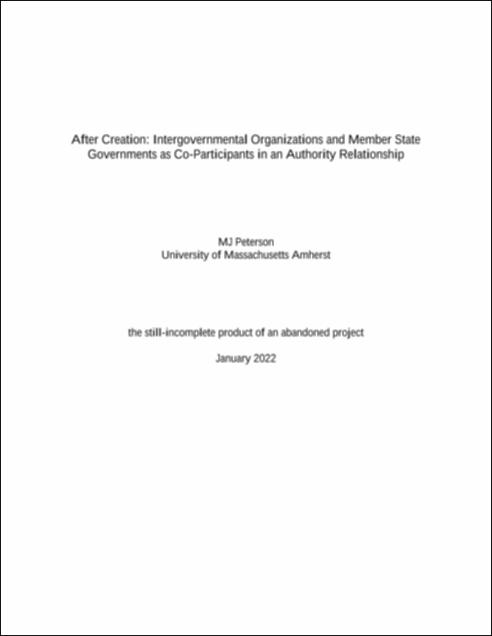 After Creation: Intergovernmental Organizations and Member State Governments as Co-Participants in an Authority Relationship

MJ Peterson
University of Massachusetts Amherst

the still-incomplete product of an abandoned project

January 2022